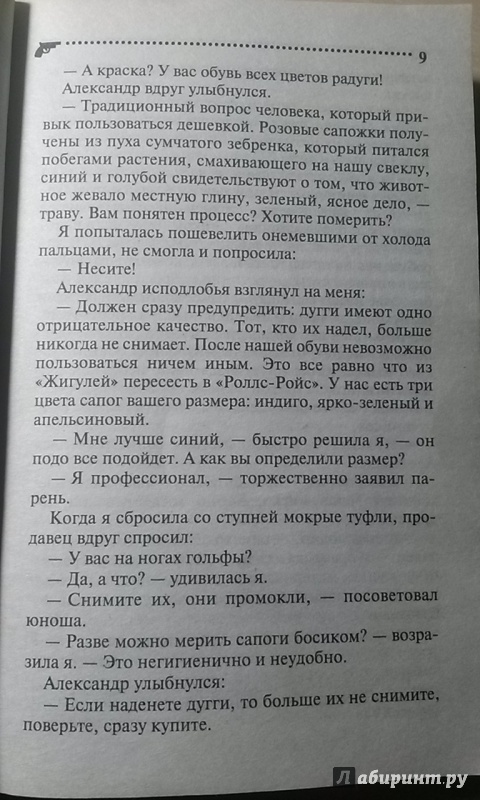 9

— А краска? У вас обувь всех цветов радуги!

Александр вдруг улыбнулся.

— Традиционный вопрос человека, который привык пользоваться дешевкой. Розовые сапожки получены из пуха сумчатого зебренка, который питался побегами растения, смахивающего на нашу свеклу, синий и голубой свидетельствуют о том, что животное жевало местную глину, зеленый, ясное дело, — траву. Вам понятен процесс? Хотите померить?

Я попыталась пошевелить онемевшими от холода пальцами, не смогла и попросила:

— Несите!

Александр исподлобья взглянул на меня:

— Должен сразу предупредить: дугги имеют одно отрицательное качество. Тот, кто их надел, больше никогда не снимает. После нашей обуви невозможно пользоваться ничем иным. Это все равно что из «Жигулей» пересесть в «Роллс-Ройс». У нас есть три цвета сапог вашего размера: индиго, ярко-зеленый и апельсиновый.

— Мне лучше синий, — быстро решила я, — он подо все подойдет. А как вы определили размер?

— Я профессионал, — торжественно заявил парень.

Когда я сбросила со ступней мокрые туфли, продавец вдруг спросил:

— У вас на ногах гольфы?

— Да, а что? — удивилась я.

— Снимите их, они промокли, — посоветовал юноша.

— Разве можно мерить сапоги босиком? — возразила я. — Это негигиенично и неудобно.

Александр улыбнулся:

— Если наденете дугги, то больше их не снимите, поверьте, сразу купите.

Лабиринт.ру